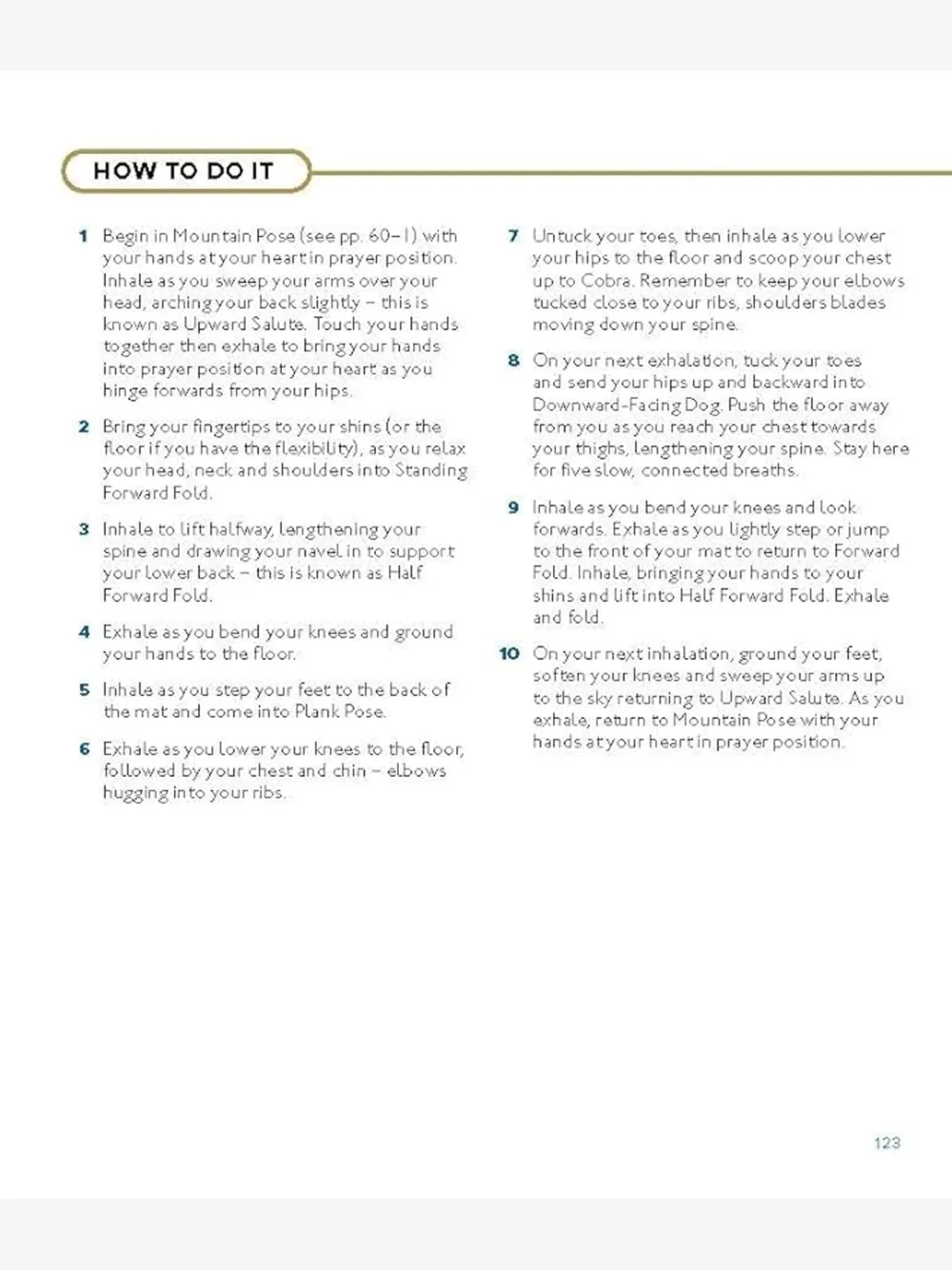 HOW TO DO IT

1 Begin in Mountain Pose (see pp. 60–1) with your hands at your heart in prayer position. Inhale as you sweep your arms over your head, arching your back slightly – this is known as Upward Salute. Touch your hands together then exhale to bring your hands into prayer position at your heart as you hinge forwards from your hips.

2 Bring your fingertips to your shins (or the floor if you have the flexibility), as you relax your head, neck and shoulders into Standing Forward Fold.

3 Inhale to lift halfway, lengthening your spine and drawing your navel in to support your lower back – this is known as Half Forward Fold.

4 Exhale as you bend your knees and ground your hands to the floor.

5 Inhale as you step your feet to the back of the mat and come into Plank Pose.

6 Exhale as you lower your knees to the floor, followed by your chest and chin – elbows hugging into your ribs.

7 Untuck your toes, then inhale as you lower your hips to the floor and scoop your chest up to Cobra. Remember to keep your elbows tucked close to your ribs, shoulders blades moving down your spine.

8 On your next exhalation, tuck your toes and send your hips up and backward into Downward-Facing Dog. Push the floor away from you as you reach your chest towards your thighs, lengthening your spine. Stay here for five slow, connected breaths.

9 Inhale as you bend your knees and look forwards. Exhale as you lightly step or jump to the front of your mat to return to Forward Fold. Inhale, bringing your hands to your shins and lift into Half Forward Fold. Exhale and fold.

10 On your next inhalation, ground your feet, soften your knees and sweep your arms up to the sky returning to Upward Salute. As you exhale, return to Mountain Pose with your hands at your heart in prayer position.

123